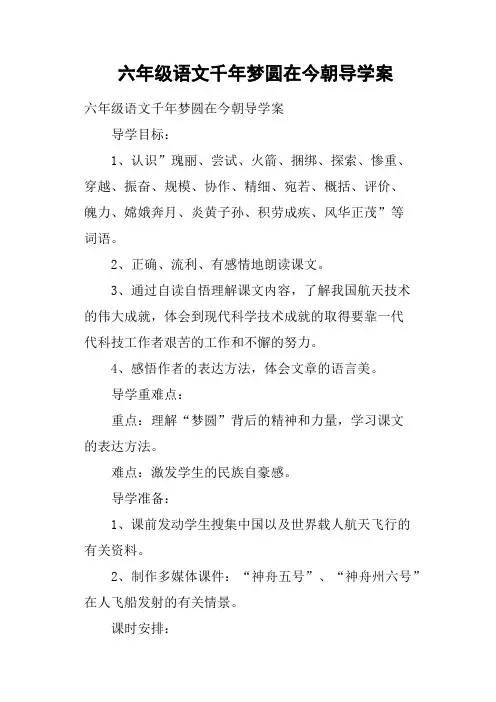 六年级语文千年梦圆在今朝导学案

六年级语文千年梦圆在今朝导学案

导学目标：

1、认识”瑰丽、尝试、火箭、捆绑、探索、惨重、穿越、振奋、规模、协作、精细、宛若、概括、评价、魄力、嫦娥奔月、炎黄子孙、积劳成疾、风华正茂”等词语。

2、正确、流利、有感情地朗读课文。

3、通过自读自悟理解课文内容，了解我国航天技术的伟大成就，体会到现代科学技术成就的取得要靠一代代科技工作者艰苦的工作和不懈的努力。

4、感悟作者的表达方法，体会文章的语言美。

导学重难点：

重点：理解“梦圆”背后的精神和力量，学习课文的表达方法。

难点：激发学生的民族自豪感。

导学准备：

1、课前发动学生搜集中国以及世界载人航天飞行的有关资料。

2、制作多媒体课件：“神舟五号”、“神舟州六号”在人飞船发射的有关情景。

课时安排：